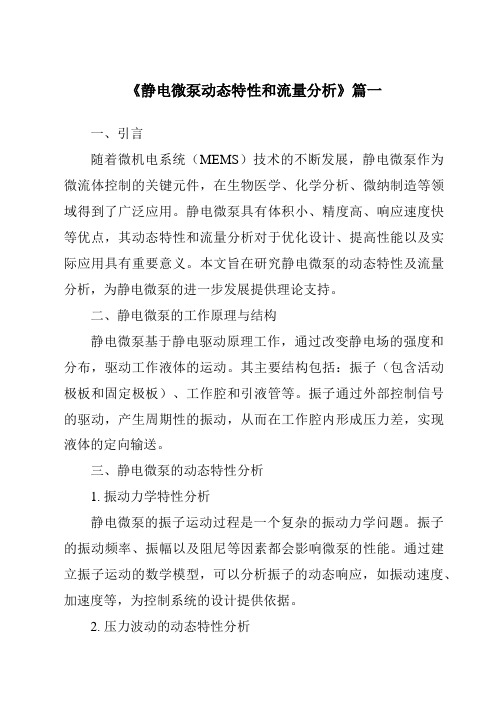 《静电微泵动态特性和流量分析》篇一

一、引言

随着微机电系统（MEMS）技术的不断发展，静电微泵作为微流体控制的关键元件，在生物医学、化学分析、微纳制造等领域得到了广泛应用。静电微泵具有体积小、精度高、响应速度快等优点，其动态特性和流量分析对于优化设计、提高性能以及实际应用具有重要意义。本文旨在研究静电微泵的动态特性及流量分析，为静电微泵的进一步发展提供理论支持。

二、静电微泵的工作原理与结构

静电微泵基于静电驱动原理工作，通过改变静电场的强度和分布，驱动工作液体的运动。其主要结构包括：振子（包含活动极板和固定极板）、工作腔和引液管等。振子通过外部控制信号的驱动，产生周期性的振动，从而在工作腔内形成压力差，实现液体的定向输送。

三、静电微泵的动态特性分析

1. 振动力学特性分析

静电微泵的振子运动过程是一个复杂的振动力学问题。振子的振动频率、振幅以及阻尼等因素都会影响微泵的性能。通过建立振子运动的数学模型，可以分析振子的动态响应，如振动速度、加速度等，为控制系统的设计提供依据。

2. 压力波动的动态特性分析